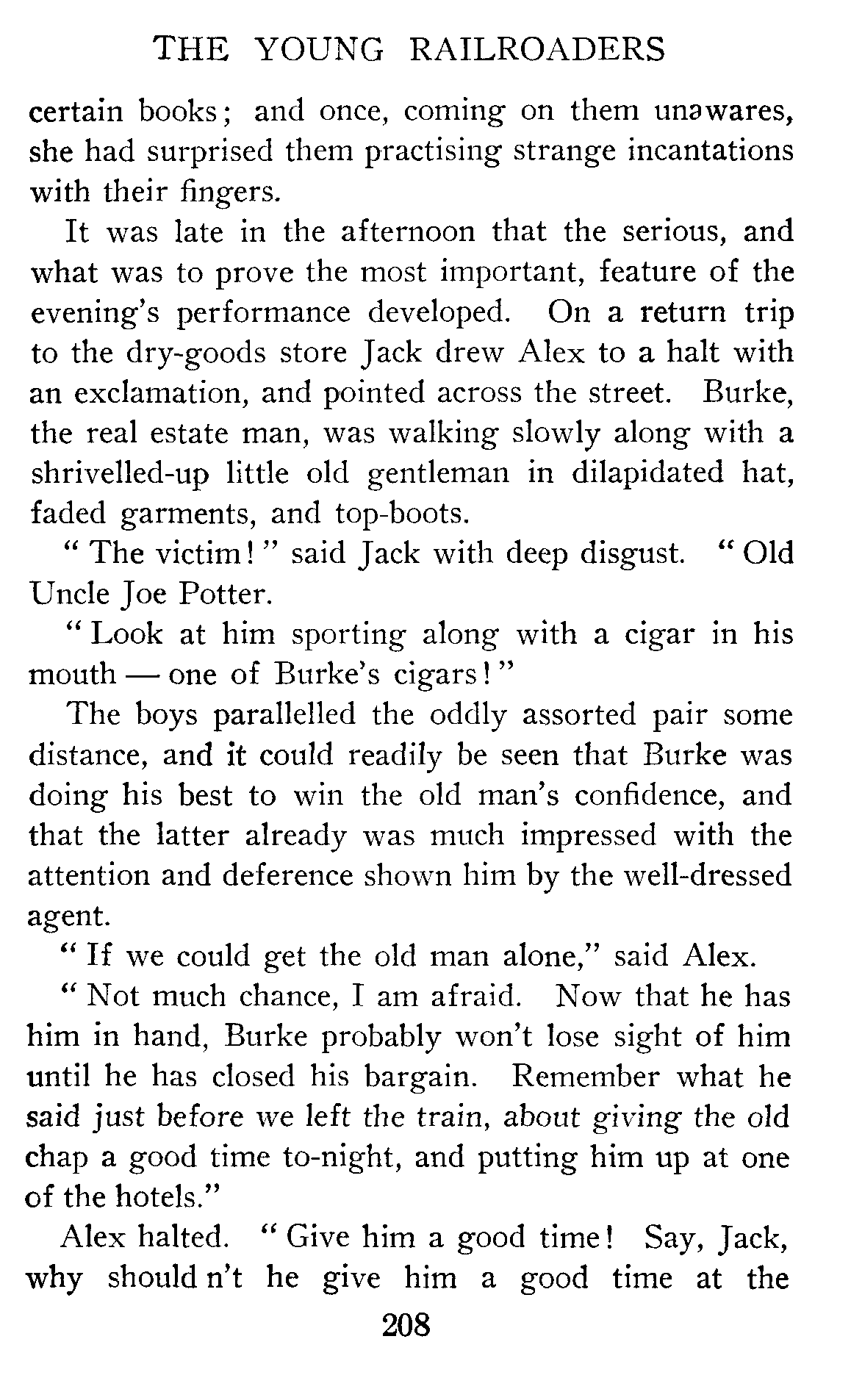 THE YOUNG RAILROADERS

certain books; and once, coming on them unawares, she had surprised them practising strange incantations with their fingers.

It was late in the afternoon that the serious, and what was to prove the most important, feature of the evening's performance developed. On a return trip to the dry-goods store Jack drew Alex to a halt with an exclamation, and pointed across the street. Burke, the real estate man, was walking slowly along with a shrivelled-up little old gentleman in dilapidated hat, faded garments, and top-boots.

"The victim!" said Jack with deep disgust. "Old Uncle Joe Potter.

"Look at him sporting along with a cigar in his mouth — one of Burke's cigars!"

The boys parallelled the oddly assorted pair some distance, and it could readily be seen that Burke was doing his best to win the old man's confidence, and that the latter already was much impressed with the attention and deference shown him by the well-dressed agent.

"If we could get the old man alone," said Alex.

"Not much chance, I am afraid. Now that he has him in hand, Burke probably won't lose sight of him until he has closed his bargain. Remember what he said just before we left the train, about giving the old chap a good time to-night, and putting him up at one of the hotels."

Alex halted. "Give him a good time! Say, Jack, why should n't he give him a good time at the

208